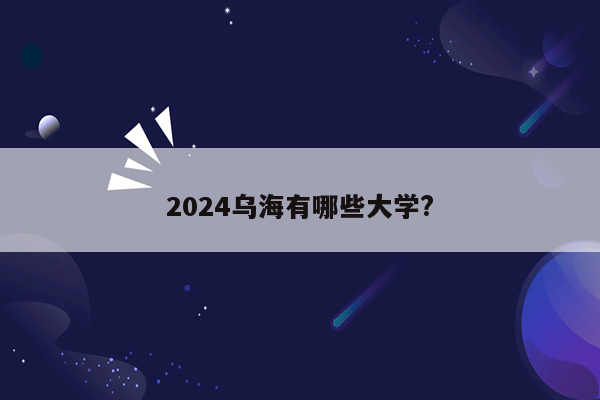 2024乌海有哪些大学?